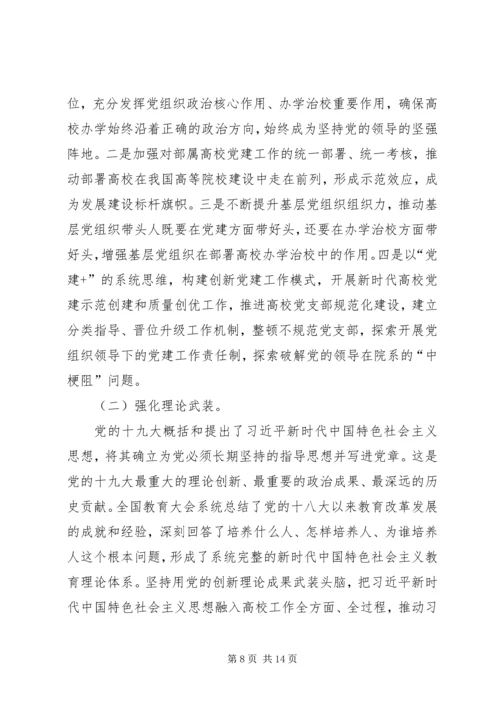 位，充分发挥党组织政治核心作用、办学治校重要作用，确保高校办学始终沿着正确的政治方向，始终成为坚持党的领导的坚强阵地。二是加强对部属高校党建工作的统一部署、统一考核，推动部署高校在我国高等院校建设中走在前列，形成示范效应，成为发展建设标杆旗帜。三是不断提升基层党组织组织力，推动基层党组织带头人既要在党建方面带好头，还要在办学治校方面带好头，增强基层党组织在部署高校办学治校中的作用。四是以“党建+”的系统思维，构建创新党建工作模式，开展新时代高校党建示范创建和质量创优工作，推进高校党支部规范化建设，建立分类指导、晋位升级工作机制，整顿不规范党支部，探索开展党组织领导下的党建工作责任制，探索破解党的领导在院系的“中梗阻”问题。

（二）强化理论武装。

党的十九大概括和提出了习近平新时代中国特色社会主义思想，将其确立为党必须长期坚持的指导思想并写进党章。这是党的十九大最重大的理论创新、最重要的政治成果、最深远的历史贡献。全国教育大会系统总结了党的十八大以来教育改革发展的成就和经验，深刻回答了培养什么人、怎样培养人、为谁培养人这个根本问题，形成了系统完整的新时代中国特色社会主义教育理论体系。坚持用党的创新理论成果武装头脑，把习近平新时代中国特色社会主义思想融入高校工作全方面、全过程，推动习

第 8 页 共 14 页